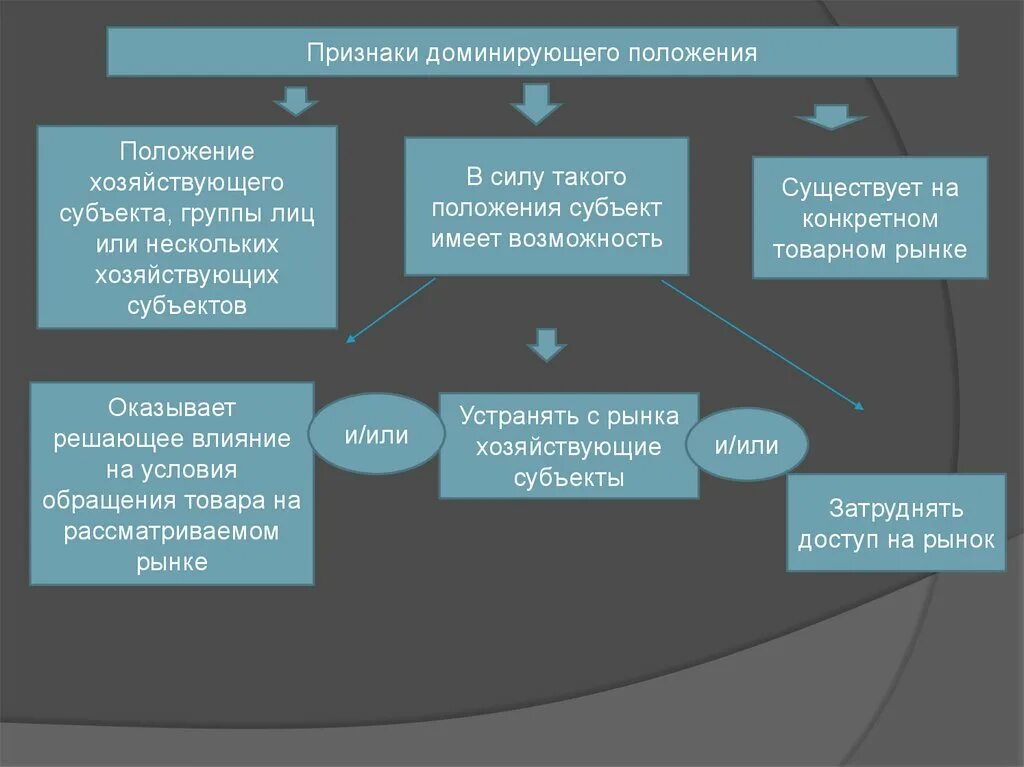 Признаки доминирующего положения

Положение хозяйствующего субъекта, группы лиц или нескольких хозяйствующих субъектов

В силу такого положения субъект имеет возможность

Существует на конкретном товарном рынке

Оказывает решающее влияние на условия обращения товара на рассматриваемом рынке

и/или

Устранять с рынка хозяйствующие субъекты

и/или

Затруднять доступ на рынок